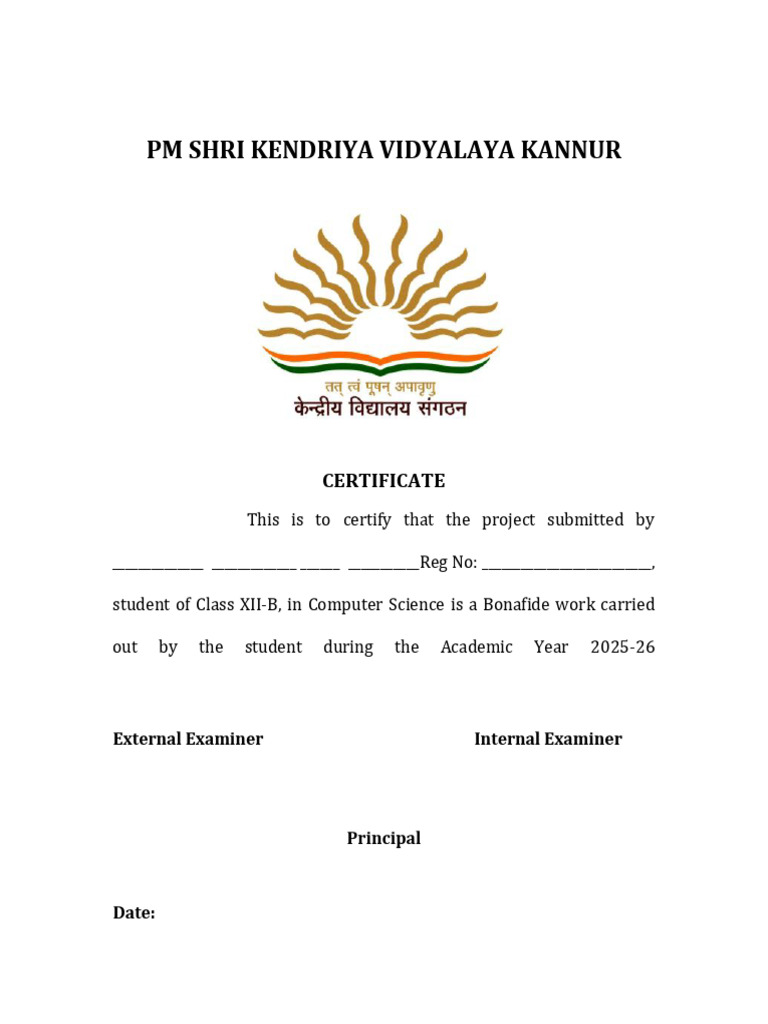 PM SHRI KENDRIYA VIDYALAYA KANNUR

तत् त्वं पूषन् अपावृणु
केन्द्रीय विद्यालय संगठन

CERTIFICATE

This is to certify that the project submitted by ____ ____ ____ ____Reg No: ____, student of Class XII-B, in Computer Science is a Bonafide work carried out by the student during the Academic Year 2025-26

External Examiner

Internal Examiner

Principal

Date: